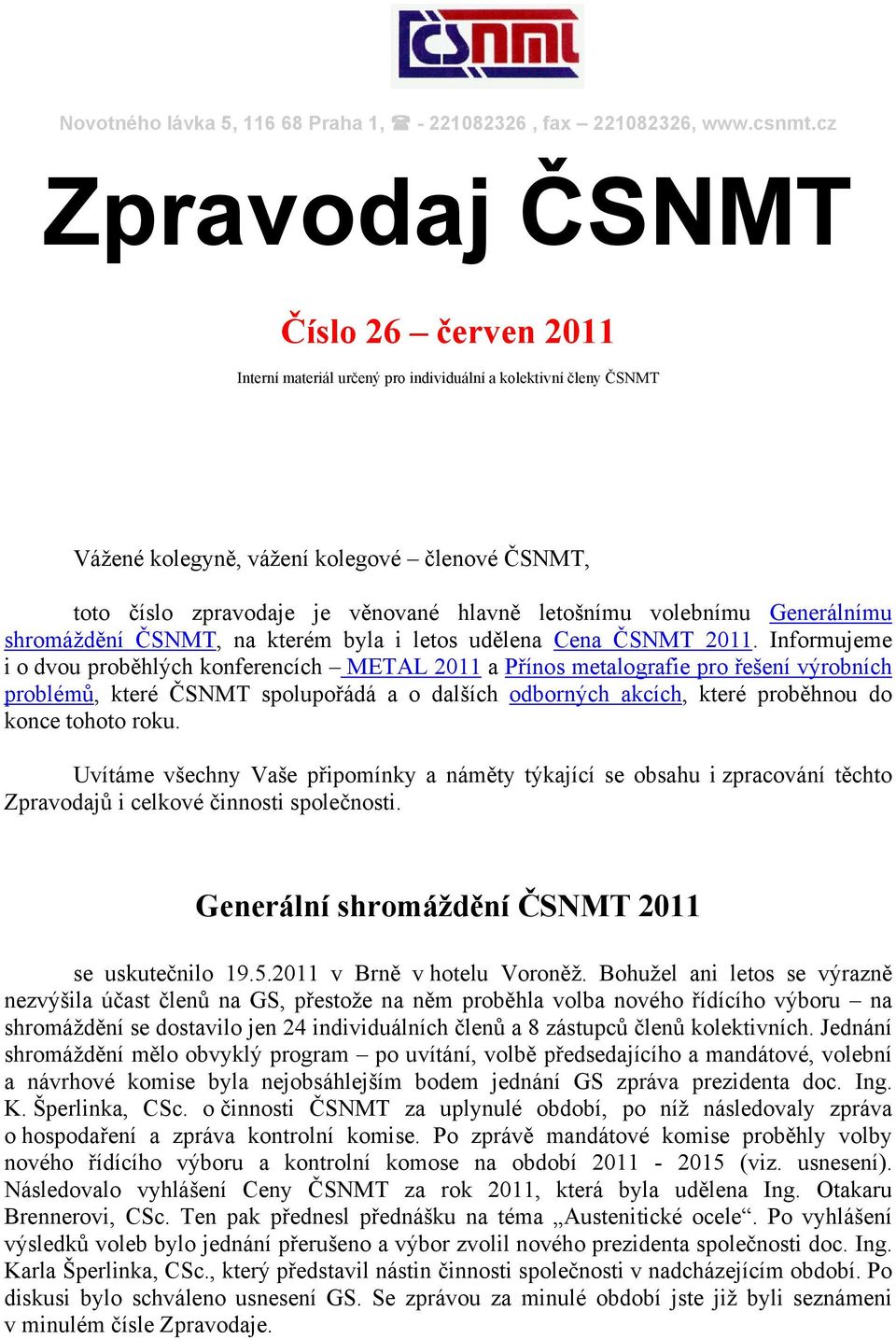 ČSNMT

Novotného lávka 5, 116 68 Praha 1, ☎ - 221082326 , fax – 221082326, www.csnmt.cz

Zpravodaj ČSNMT

Číslo 26 – červen 2011

Interní materiál určený pro individuální a kolektivní členy ČSNMT

Vážené kolegyně, vážení kolegové – členové ČSNMT,

toto číslo zpravodaje je věnované hlavně letošnímu volebnímu Generálnímu shromáždění ČSNMT, na kterém byla i letos udělena Cena ČSNMT 2011. Informujeme i o dvou proběhlých konferencích – METAL 2011 a Přínos metalografie pro řešení výrobních problémů, které ČSNMT spolupořádá a o dalších odborných akcích, které proběhnou do konce tohoto roku.

Uvítáme všechny Vaše připomínky a náměty týkající se obsahu i zpracování těchto Zpravodajů i celkové činnosti společnosti.

Generální shromáždění ČSNMT 2011

se uskutečnilo 19.5.2011 v Brně v hotelu Voroněž. Bohužel ani letos se výrazně nezvýšila účast členů na GS, přestože na něm proběhla volba nového řídícího výboru – na shromáždění se dostavilo jen 24 individuálních členů a 8 zástupců členů kolektivních. Jednání shromáždění mělo obvyklý program – po uvítání, volbě předsedajícího a mandátové, volební a návrhové komise byla nejobsáhlejším bodem jednání GS zpráva prezidenta doc. Ing. K. Šperlinka, CSc. o činnosti ČSNMT za uplynulé období, po níž následovaly zpráva o hospodaření a zpráva kontrolní komise. Po zprávě mandátové komise proběhly volby nového řídícího výboru a kontrolní komose na období 2011 - 2015 (viz. usnesení). Následovalo vyhlášení Ceny ČSNMT za rok 2011, která byla udělena Ing. Otakaru Brennerovi, CSc. Ten pak přednesl přednášku na téma „Austenitické ocele“. Po vyhlášení výsledků voleb bylo jednání přerušeno a výbor zvolil nového prezidenta společnosti doc. Ing. Karla Šperlinka, CSc., který představil nástin činnosti společnosti v nadcházejícím období. Po diskusi bylo schváleno usnesení GS. Se zprávou za minulé období jste již byli seznámeni v minulém čísle Zpravodaje.